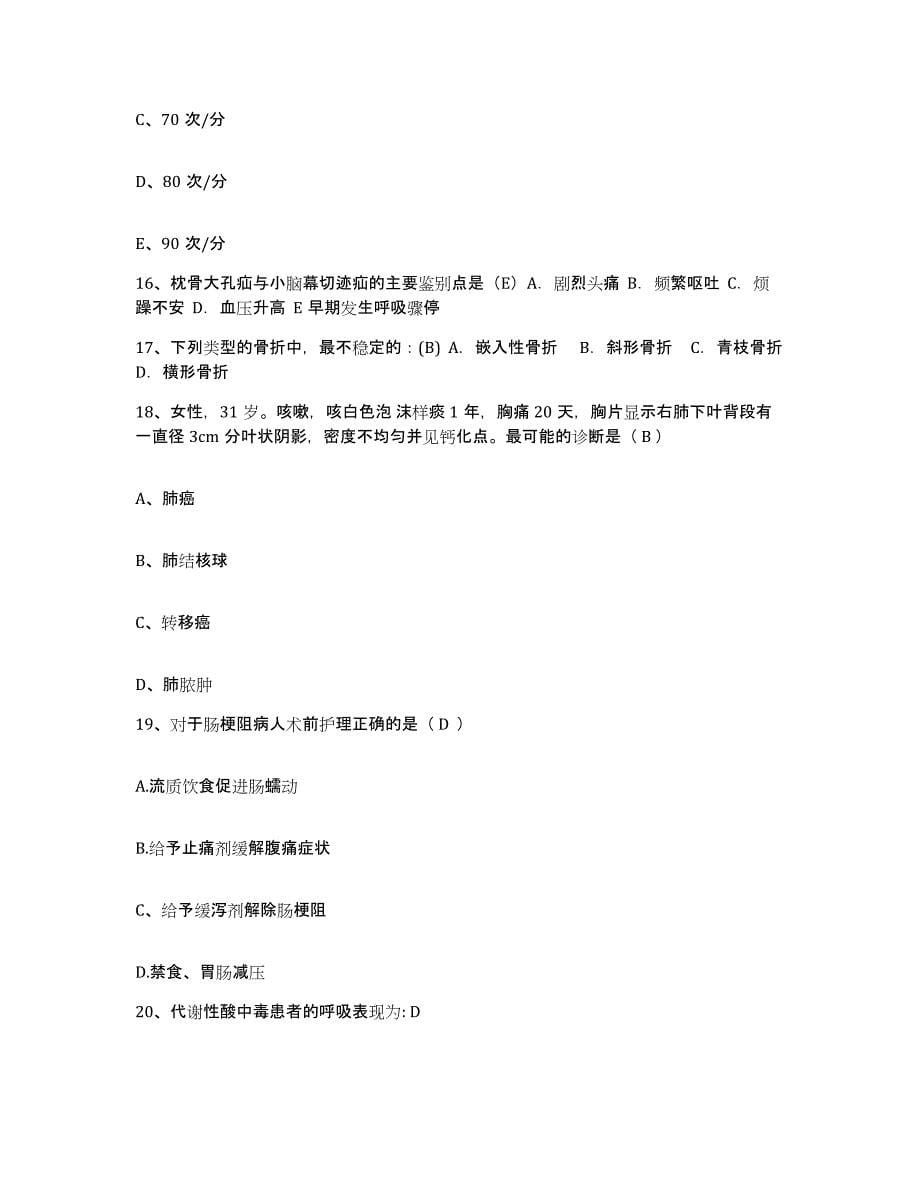 C、70 次/分

D、80 次/分

E、90 次/分

16、枕骨大孔疝与小脑幕切迹疝的主要鉴别点是（E）A. 剧烈头痛 B. 频繁呕吐 C. 烦躁不安 D. 血压升高 E 早期发生呼吸骤停

17、下列类型的骨折中，最不稳定的：(B) A. 嵌入性骨折 B. 斜形骨折 C. 青枝骨折 D. 横形骨折

18、女性，31 岁。咳嗽，咳白色泡 沫样痰 1 年，胸痛 20 天，胸片显示右肺下叶背段有一直径 3cm 分叶状阴影，密度不均匀并见钙化点。最可能的诊断是（ B ）

A、肺癌

B、肺结核球

C、转移癌

D、肺脓肿

19、对于肠梗阻病人术前护理正确的是（ D ）

A.流质饮食促进肠蠕动

B.给予止痛剂缓解腹痛症状

C、给予缓泻剂解除肠梗阻

D.禁食、胃肠减压

20、代谢性酸中毒患者的呼吸表现为: D